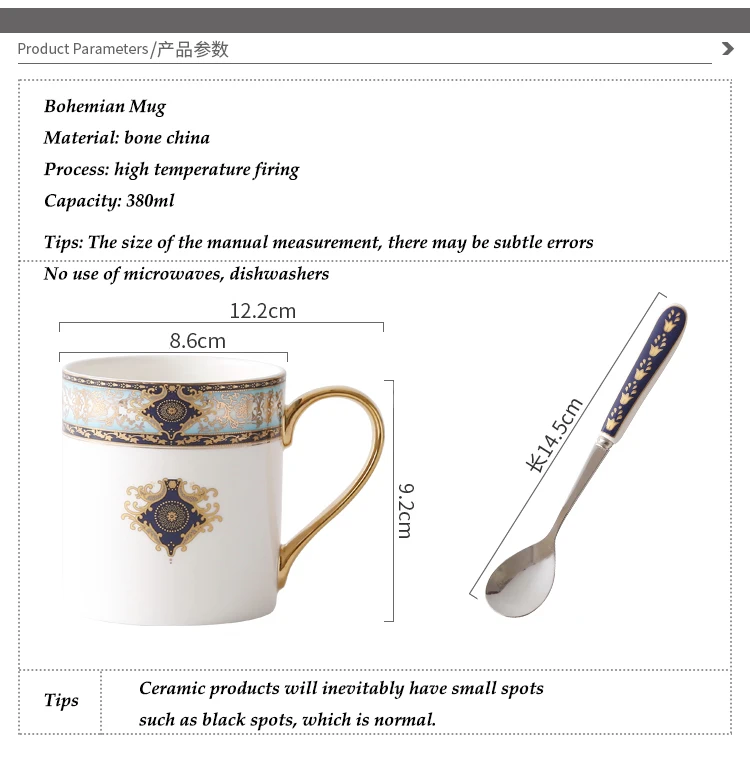 Product Parameters/产品参数

Bohemian Mug

Material: bone china

Process: high temperature firing

Capacity: 380ml

Tips: The size of the manual measurement, there may be subtle errors

No use of microwaves, dishwashers

12.2cm

8.6cm

9.2cm

长14.5cm

Tips

Ceramic products will inevitably have small spots such as black spots, which is normal.